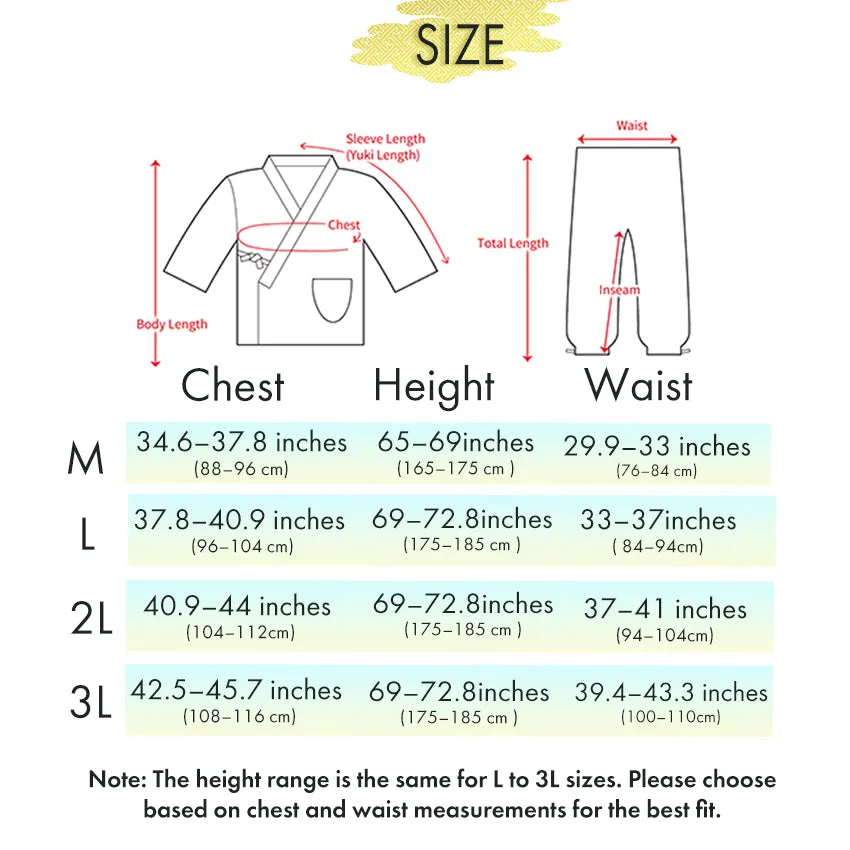 SIZE

Sleeve Length (Yuki Length)

Chest

Body Length

Waist

Total Length

Inseam

|  | Chest | Height | Waist |
|---|---|---|---|
| M | 34.6–37.8 inches (88–96 cm) | 65–69inches (165–175 cm ) | 29.9–33 inches (76–84 cm) |
| L | 37.8–40.9 inches (96–104 cm) | 69–72.8inches (175–185 cm ) | 33–37inches ( 84–94cm) |
| 2L | 40.9–44 inches (104–112cm) | 69–72.8inches (175–185 cm ) | 37–41 inches (94–104cm) |
| 3L | 42.5–45.7 inches (108–116 cm) | 69–72.8inches (175–185 cm ) | 39.4–43.3 inches (100–110cm) |

Note: The height range is the same for L to 3L sizes. Please choose based on chest and waist measurements for the best fit.